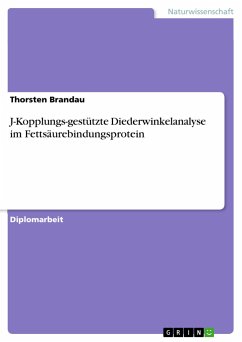 Naturwissenschaft

Thorsten Brandau

J-Kopplungs-gestützte Diederwinkelanalyse im Fettsäurebindungsprotein

Diplomarbeit

GRIN